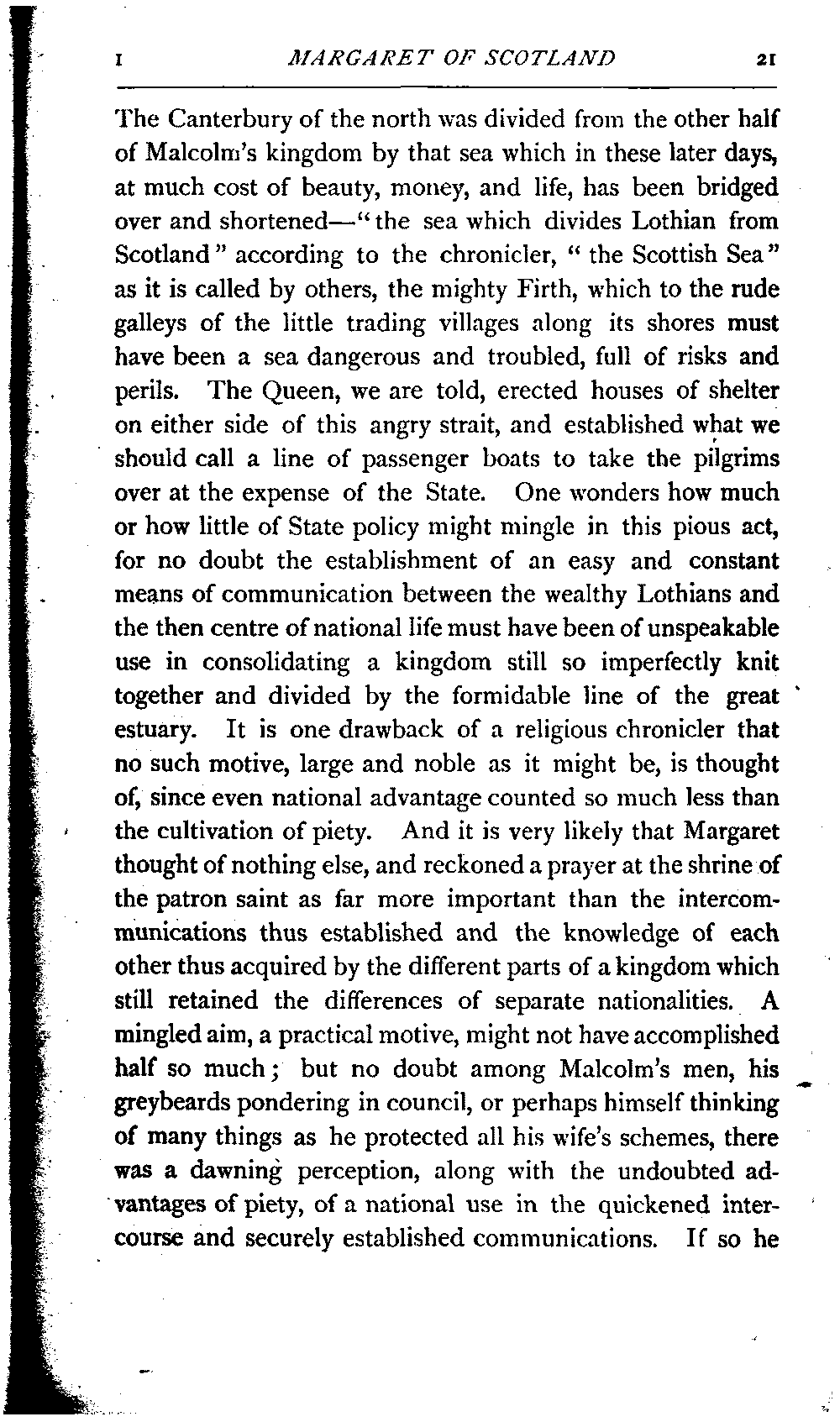 I MARGARET OF SCOTLAND 21

The Canterbury of the north was divided from the other half of Malcolm's kingdom by that sea which in these later days, at much cost of beauty, money, and life, has been bridged over and shortened—"the sea which divides Lothian from Scotland" according to the chronicler, "the Scottish Sea" as it is called by others, the mighty Firth, which to the rude galleys of the little trading villages along its shores must have been a sea dangerous and troubled, full of risks and perils. The Queen, we are told, erected houses of shelter on either side of this angry strait, and established what we should call a line of passenger boats to take the pilgrims over at the expense of the State. One wonders how much or how little of State policy might mingle in this pious act, for no doubt the establishment of an easy and constant means of communication between the wealthy Lothians and the then centre of national life must have been of unspeakable use in consolidating a kingdom still so imperfectly knit together and divided by the formidable line of the great estuary. It is one drawback of a religious chronicler that no such motive, large and noble as it might be, is thought of, since even national advantage counted so much less than the cultivation of piety. And it is very likely that Margaret thought of nothing else, and reckoned a prayer at the shrine of the patron saint as far more important than the intercommunications thus established and the knowledge of each other thus acquired by the different parts of a kingdom which still retained the differences of separate nationalities. A mingled aim, a practical motive, might not have accomplished half so much; but no doubt among Malcolm's men, his greybeards pondering in council, or perhaps himself thinking of many things as he protected all his wife's schemes, there was a dawning perception, along with the undoubted advantages of piety, of a national use in the quickened intercourse and securely established communications. If so he